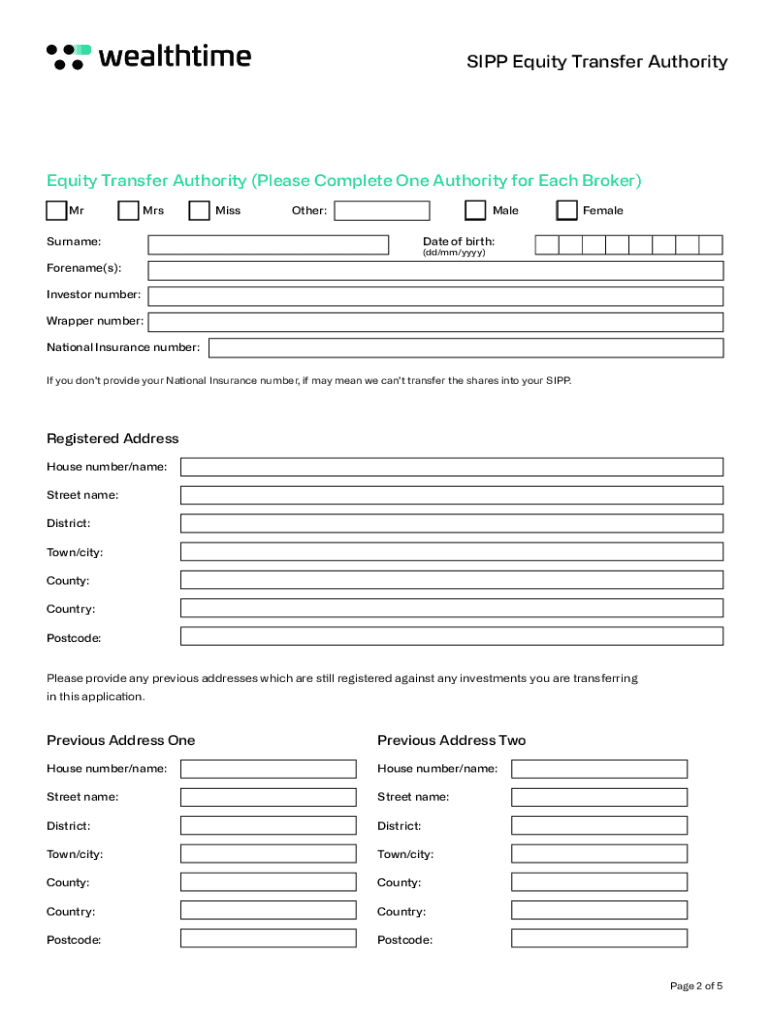 wealthtime

SIPP Equity Transfer Authority

Equity Transfer Authority (Please Complete One Authority for Each Broker)

Mr Mrs Miss Other: Male Female

Surname:

Date of birth:
(dd/mm/yyyy)

Forename(s):

Investor number:

Wrapper number:

National Insurance number:

If you don't provide your National Insurance number, if may mean we can't transfer the shares into your SIPP.

Registered Address

House number/name:

Street name:

District:

Town/city:

County:

Country:

Postcode:

Please provide any previous addresses which are still registered against any investments you are transferring in this application.

Previous Address One

House number/name:

Street name:

District:

Town/city:

County:

Country:

Postcode:

Previous Address Two

House number/name:

Street name:

District:

Town/city:

County:

Country:

Postcode:

Page 2 of 5